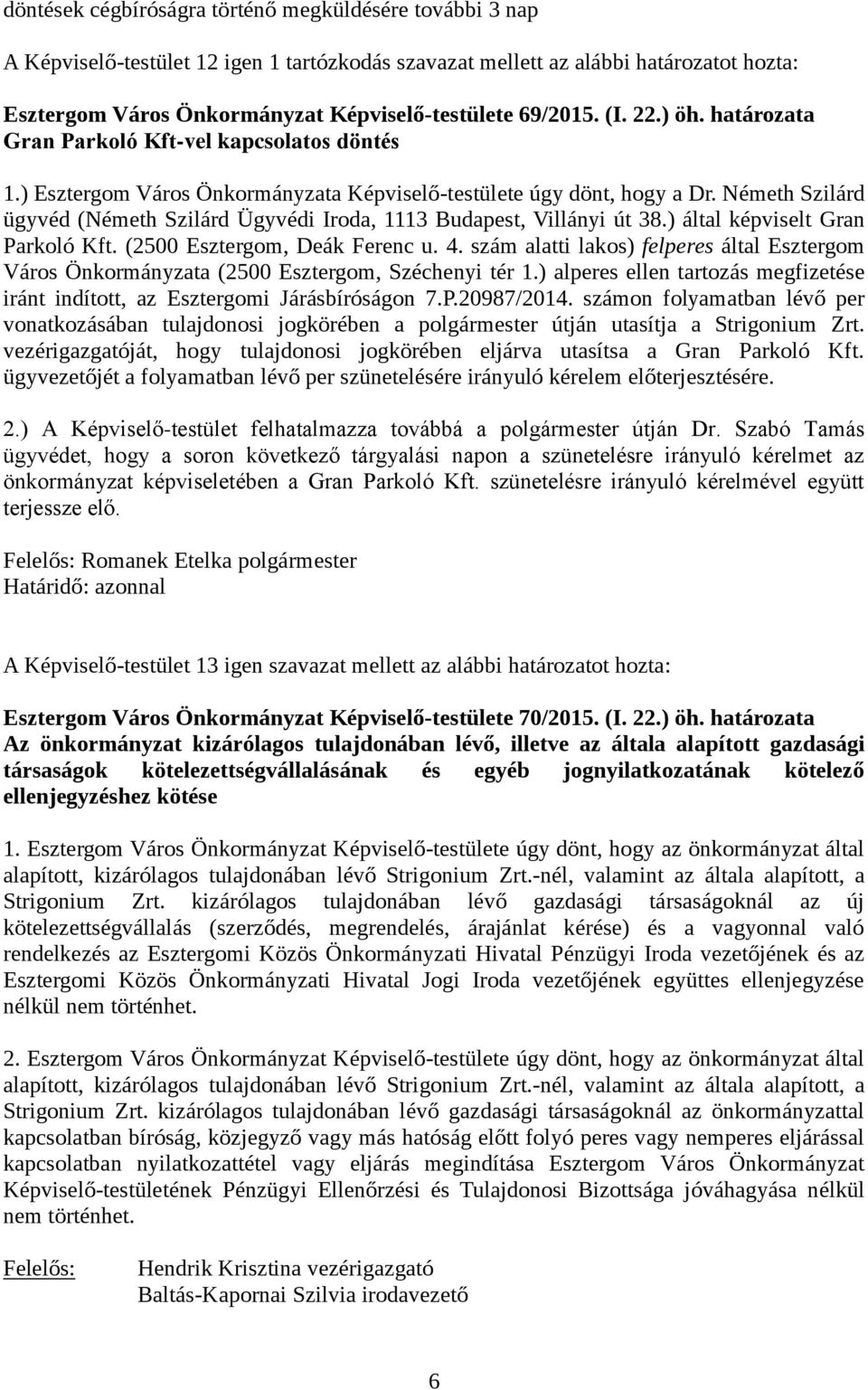 döntések cégbíróságra történő megküldésére további 3 nap

A Képviselő-testület 12 igen 1 tartózkodás szavazat mellett az alábbi határozatot hozta:

Esztergom Város Önkormányzat Képviselő-testülete 69/2015. (I. 22.) öh. határozata
Gran Parkoló Kft-vel kapcsolatos döntés

1.) Esztergom Város Önkormányzata Képviselő-testülete úgy dönt, hogy a Dr. Németh Szilárd ügyvéd (Németh Szilárd Ügyvédi Iroda, 1113 Budapest, Villányi út 38.) által képviselt Gran Parkoló Kft. (2500 Esztergom, Deák Ferenc u. 4. szám alatti lakos) felperes által Esztergom Város Önkormányzata (2500 Esztergom, Széchenyi tér 1.) alperes ellen tartozás megfizetése iránt indított, az Esztergomi Járásbíróságon 7.P.20987/2014. számon folyamatban lévő per vonatkozásában tulajdonosi jogkörében a polgármester útján utasítja a Strigonium Zrt. vezérigazgatóját, hogy tulajdonosi jogkörében eljárva utasítsa a Gran Parkoló Kft. ügyvezetőjét a folyamatban lévő per szünetelésére irányuló kérelem előterjesztésére.

2.) A Képviselő-testület felhatalmazza továbbá a polgármester útján Dr. Szabó Tamás ügyvédet, hogy a soron következő tárgyalási napon a szünetelésre irányuló kérelmet az önkormányzat képviseletében a Gran Parkoló Kft. szünetelésre irányuló kérelmével együtt terjessze elő.

Felelős: Romanek Etelka polgármester
Határidő: azonnal

A Képviselő-testület 13 igen szavazat mellett az alábbi határozatot hozta:

Esztergom Város Önkormányzat Képviselő-testülete 70/2015. (I. 22.) öh. határozata
Az önkormányzat kizárólagos tulajdonában lévő, illetve az általa alapított gazdasági társaságok kötelezettségvállalásának és egyéb jognyilatkozatának kötelező ellenjegyzéshez kötése

1. Esztergom Város Önkormányzat Képviselő-testülete úgy dönt, hogy az önkormányzat által alapított, kizárólagos tulajdonában lévő Strigonium Zrt.-nél, valamint az általa alapított, a Strigonium Zrt. kizárólagos tulajdonában lévő gazdasági társaságoknál az új kötelezettségvállalás (szerződés, megrendelés, árajánlat kérése) és a vagyonnal való rendelkezés az Esztergomi Közös Önkormányzati Hivatal Pénzügyi Iroda vezetőjének és az Esztergomi Közös Önkormányzati Hivatal Jogi Iroda vezetőjének együttes ellenjegyzése nélkül nem történhet.

2. Esztergom Város Önkormányzat Képviselő-testülete úgy dönt, hogy az önkormányzat által alapított, kizárólagos tulajdonában lévő Strigonium Zrt.-nél, valamint az általa alapított, a Strigonium Zrt. kizárólagos tulajdonában lévő gazdasági társaságoknál az önkormányzattal kapcsolatban bíróság, közjegyző vagy más hatóság előtt folyó peres vagy nemperes eljárással kapcsolatban nyilatkozattétel vagy eljárás megindítása Esztergom Város Önkormányzat Képviselő-testületének Pénzügyi Ellenőrzési és Tulajdonosi Bizottsága jóváhagyása nélkül nem történhet.

Felelős: Hendrik Krisztina vezérigazgató
Baltás-Kapornai Szilvia irodavezető

6